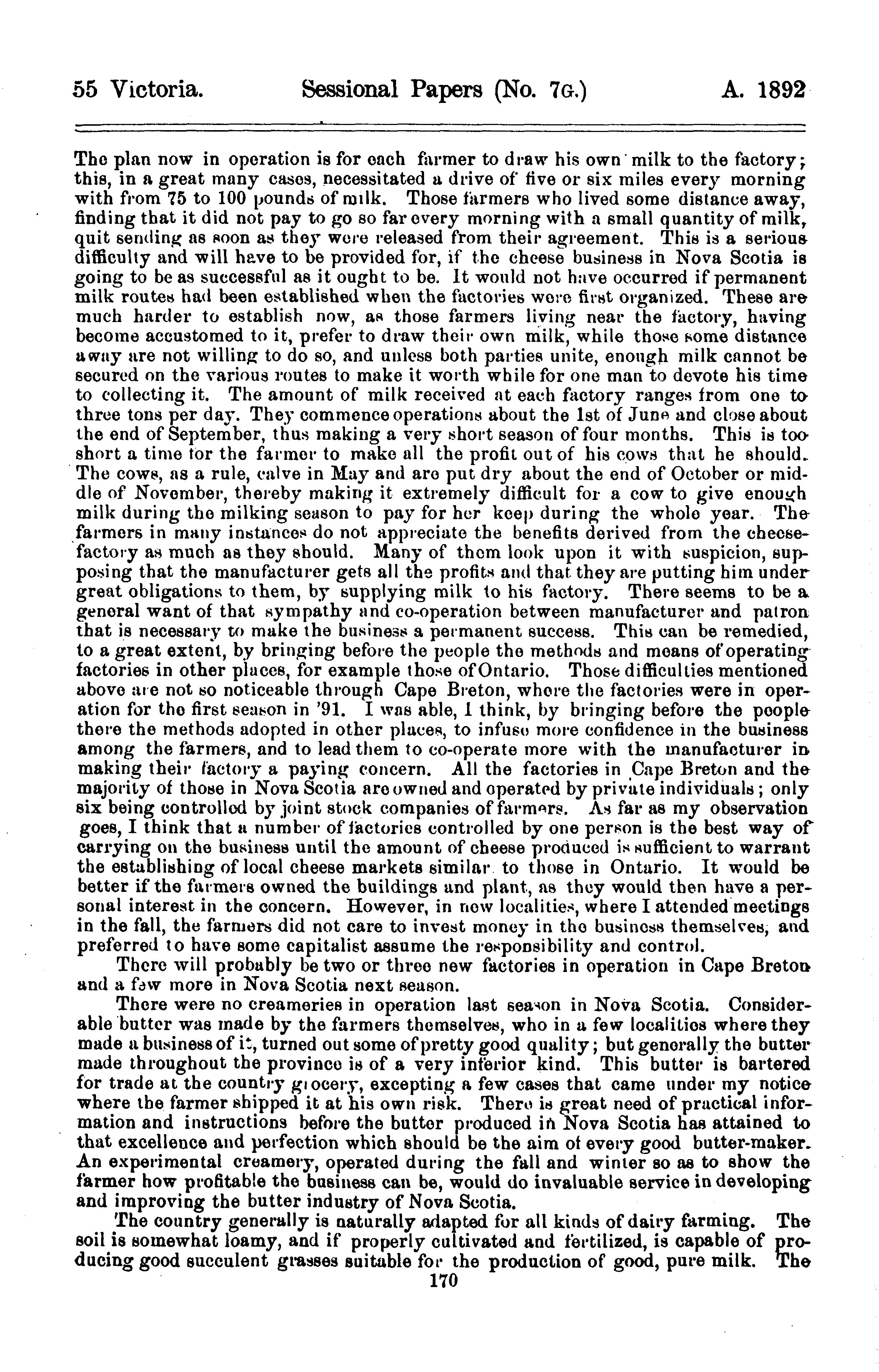 55 Victoria. Sessional Papers (No. 7G.) A. 1892

The plan now in operation is for each farmer to draw his own milk to the factory; this, in a great many cases, necessitated a drive of five or six miles every morning with from 75 to 100 pounds of milk. Those farmers who lived some distance away, finding that it did not pay to go so far every morning with a small quantity of milk, quit sending as soon as they were released from their agreement. This is a serious difficulty and will have to be provided for, if the cheese business in Nova Scotia is going to be as successful as it ought to be. It would not have occurred if permanent milk routes had been established when the factories were first organized. These are much harder to establish now, as those farmers living near the factory, having become accustomed to it, prefer to draw their own milk, while those some distance away are not willing to do so, and unless both parties unite, enough milk cannot be secured on the various routes to make it worth while for one man to devote his time to collecting it. The amount of milk received at each factory ranges from one to three tons per day. They commence operations about the 1st of June and close about the end of September, thus making a very short season of four months. This is too short a time for the farmer to make all the profit out of his cows that he should. The cows, as a rule, calve in May and are put dry about the end of October or middle of November, thereby making it extremely difficult for a cow to give enough milk during the milking season to pay for her keep during the whole year. The farmers in many instances do not appreciate the benefits derived from the cheese-factory as much as they should. Many of them look upon it with suspicion, supposing that the manufacturer gets all the profits and that they are putting him under great obligations to them, by supplying milk to his factory. There seems to be a general want of that sympathy and co-operation between manufacturer and patron that is necessary to make the business a permanent success. This can be remedied, to a great extent, by bringing before the people the methods and means of operating factories in other places, for example those of Ontario. Those difficulties mentioned above are not so noticeable through Cape Breton, where the factories were in operation for the first season in '91. I was able, I think, by bringing before the people there the methods adopted in other places, to infuse more confidence in the business among the farmers, and to lead them to co-operate more with the manufacturer in making their factory a paying concern. All the factories in Cape Breton and the majority of those in Nova Scotia are owned and operated by private individuals; only six being controlled by joint stock companies of farmers. As far as my observation goes, I think that a number of factories controlled by one person is the best way of carrying on the business until the amount of cheese produced is sufficient to warrant the establishing of local cheese markets similar to those in Ontario. It would be better if the farmers owned the buildings and plant, as they would then have a personal interest in the concern. However, in new localities, where I attended meetings in the fall, the farmers did not care to invest money in the business themselves, and preferred to have some capitalist assume the responsibility and control.

There will probably be two or three new factories in operation in Cape Breton and a few more in Nova Scotia next season.

There were no creameries in operation last season in Nova Scotia. Considerable butter was made by the farmers themselves, who in a few localities where they made a business of it, turned out some of pretty good quality; but generally the butter made throughout the province is of a very inferior kind. This butter is bartered for trade at the country grocery, excepting a few cases that came under my notice where the farmer shipped it at his own risk. There is great need of practical information and instructions before the butter produced in Nova Scotia has attained to that excellence and perfection which should be the aim of every good butter-maker. An experimental creamery, operated during the fall and winter so as to show the farmer how profitable the business can be, would do invaluable service in developing and improving the butter industry of Nova Scotia.

The country generally is naturally adapted for all kinds of dairy farming. The soil is somewhat loamy, and if properly cultivated and fertilized, is capable of producing good succulent grasses suitable for the production of good, pure milk. The

170